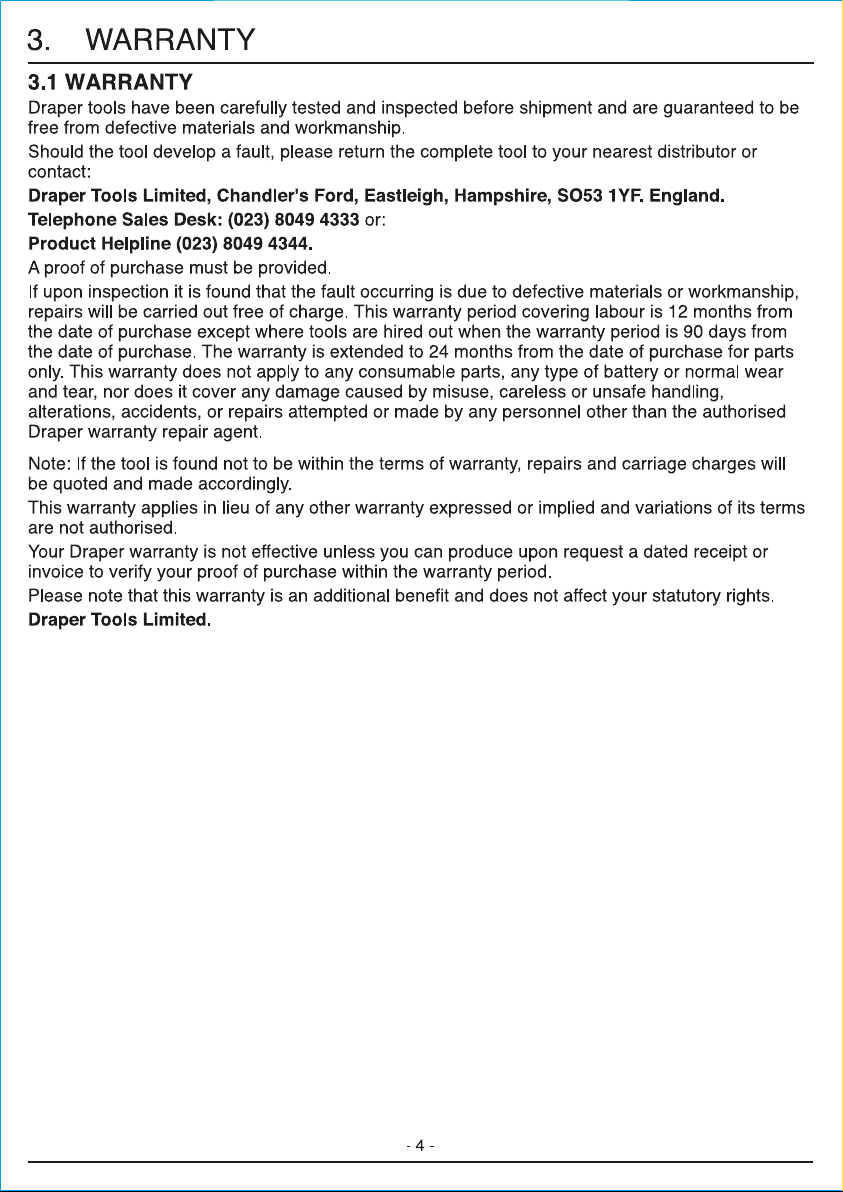 3. WARRANTY

3.1 WARRANTY

Draper tools have been carefully tested and inspected before shipment and are guaranteed to be free from defective materials and workmanship.

Should the tool develop a fault, please return the complete tool to your nearest distributor or contact:

Draper Tools Limited, Chandler's Ford, Eastleigh, Hampshire, SO53 1YF. England.

Telephone Sales Desk: (023) 8049 4333 or:

Product Helpline (023) 8049 4344.

A proof of purchase must be provided.

If upon inspection it is found that the fault occurring is due to defective materials or workmanship, repairs will be carried out free of charge. This warranty period covering labour is 12 months from the date of purchase except where tools are hired out when the warranty period is 90 days from the date of purchase. The warranty is extended to 24 months from the date of purchase for parts only. This warranty does not apply to any consumable parts, any type of battery or normal wear and tear, nor does it cover any damage caused by misuse, careless or unsafe handling, alterations, accidents, or repairs attempted or made by any personnel other than the authorised Draper warranty repair agent.

Note: If the tool is found not to be within the terms of warranty, repairs and carriage charges will be quoted and made accordingly.

This warranty applies in lieu of any other warranty expressed or implied and variations of its terms are not authorised.

Your Draper warranty is not effective unless you can produce upon request a dated receipt or invoice to verify your proof of purchase within the warranty period.

Please note that this warranty is an additional benefit and does not affect your statutory rights.

Draper Tools Limited.

- 4 -